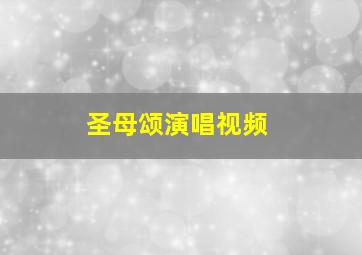 圣母颂演唱视频